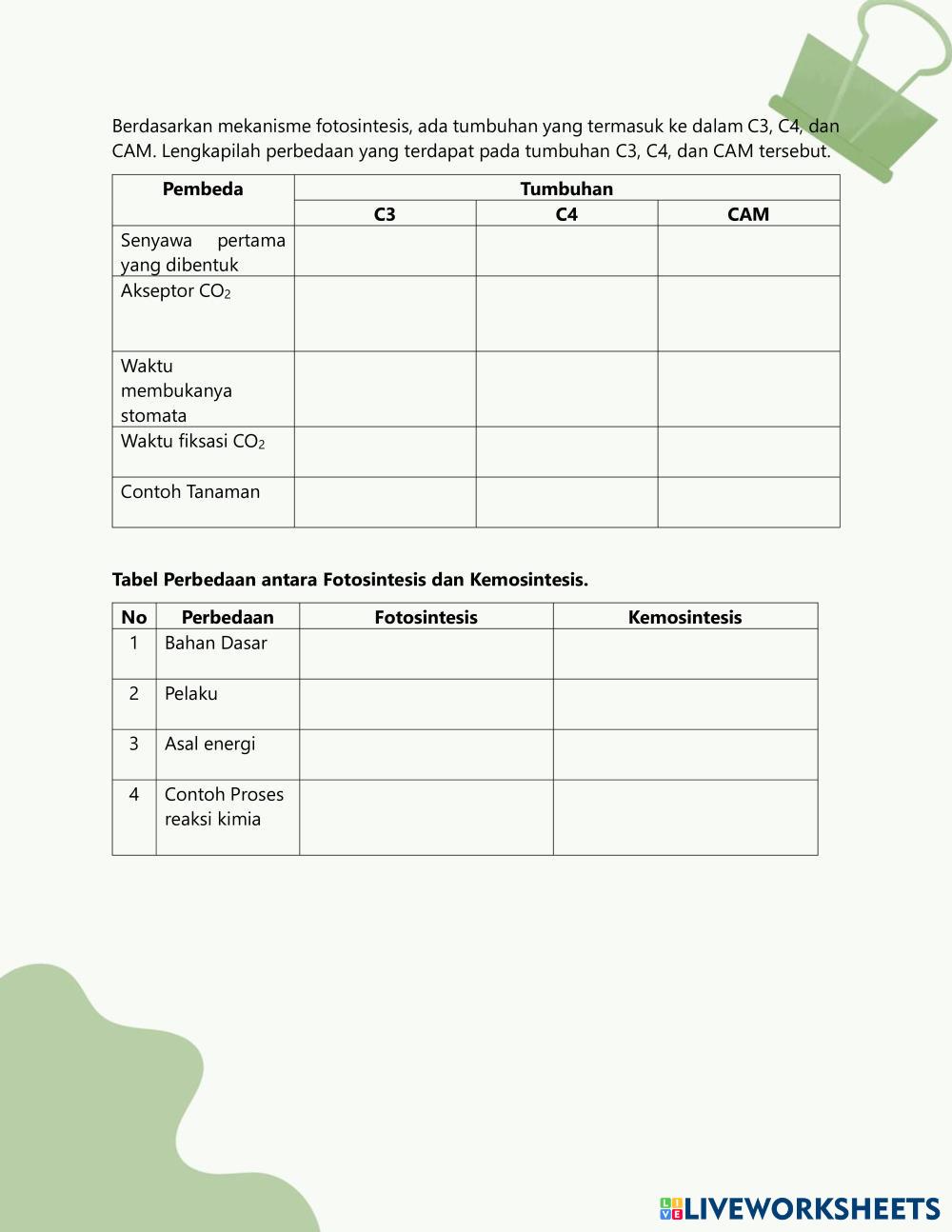 Berdasarkan mekanisme fotosintesis, ada tumbuhan yang termasuk ke dalam C3, C4, dan CAM. Lengkapilah perbedaan yang terdapat pada tumbuhan C3, C4, dan CAM tersebut.

| Pembeda | Tumbuhan | | |
|---|---|---|---|
| | C3 | C4 | CAM |
| Senyawa pertama yang dibentuk | | | |
| Akseptor $CO_2$ | | | |
| Waktu membukanya stomata | | | |
| Waktu fiksasi $CO_2$ | | | |
| Contoh Tanaman | | | |

Tabel Perbedaan antara Fotosintesis dan Kemosintesis.

| No | Perbedaan | Fotosintesis | Kemosintesis |
|---|---|---|---|
| 1 | Bahan Dasar | | |
| 2 | Pelaku | | |
| 3 | Asal energi | | |
| 4 | Contoh Proses reaksi kimia | | |

LIVEWORKSHEETS